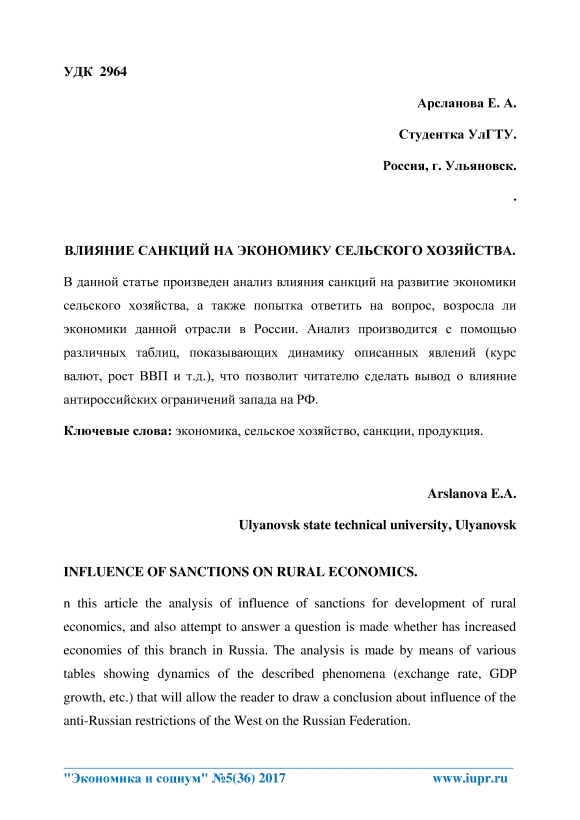 УДК 2964

Арсланова Е. А.

Студентка УлГТУ.

Россия, г. Ульяновск.

.

ВЛИЯНИЕ САНКЦИЙ НА ЭКОНОМИКУ СЕЛЬСКОГО ХОЗЯЙСТВА.

В данной статье произведен анализ влияния санкций на развитие экономики сельского хозяйства, а также попытка ответить на вопрос, возросла ли экономики данной отрасли в России. Анализ производится с помощью различных таблиц, показывающих динамику описанных явлений (курс валют, рост ВВП и т.д.), что позволит читателю сделать вывод о влияние антироссийских ограничений запада на РФ.

Ключевые слова: экономика, сельское хозяйство, санкции, продукция.

Arslanova E.A.

Ulyanovsk state technical university, Ulyanovsk

INFLUENCE OF SANCTIONS ON RURAL ECONOMICS.

n this article the analysis of influence of sanctions for development of rural economics, and also attempt to answer a question is made whether has increased economies of this branch in Russia. The analysis is made by means of various tables showing dynamics of the described phenomena (exchange rate, GDP growth, etc.) that will allow the reader to draw a conclusion about influence of the anti-Russian restrictions of the West on the Russian Federation.

"Экономика и социум" №5(36) 2017 www.iupr.ru